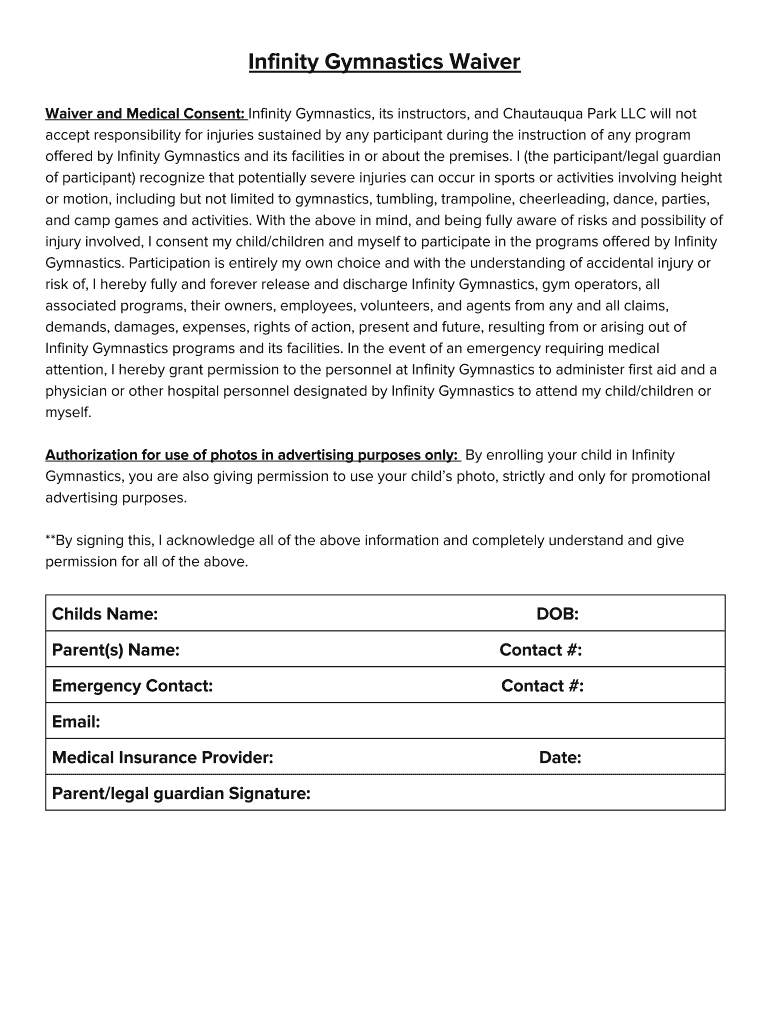 Infinity Gymnastics Waiver

Waiver and Medical Consent: Infinity Gymnastics, its instructors, and Chautauqua Park LLC will not accept responsibility for injuries sustained by any participant during the instruction of any program offered by Infinity Gymnastics and its facilities in or about the premises. I (the participant/legal guardian of participant) recognize that potentially severe injuries can occur in sports or activities involving height or motion, including but not limited to gymnastics, tumbling, trampoline, cheerleading, dance, parties, and camp games and activities. With the above in mind, and being fully aware of risks and possibility of injury involved, I consent my child/children and myself to participate in the programs offered by Infinity Gymnastics. Participation is entirely my own choice and with the understanding of accidental injury or risk of, I hereby fully and forever release and discharge Infinity Gymnastics, gym operators, all associated programs, their owners, employees, volunteers, and agents from any and all claims, demands, damages, expenses, rights of action, present and future, resulting from or arising out of Infinity Gymnastics programs and its facilities. In the event of an emergency requiring medical attention, I hereby grant permission to the personnel at Infinity Gymnastics to administer first aid and a physician or other hospital personnel designated by Infinity Gymnastics to attend my child/children or myself.

Authorization for use of photos in advertising purposes only: By enrolling your child in Infinity Gymnastics, you are also giving permission to use your child's photo, strictly and only for promotional advertising purposes.

**By signing this, I acknowledge all of the above information and completely understand and give permission for all of the above.

| Childs Name: | DOB: |
|---|---|
| Parent(s) Name: | Contact #: |
| Emergency Contact: | Contact #: |
| Email: | |
| Medical Insurance Provider: | Date: |
| Parent/legal guardian Signature: | |